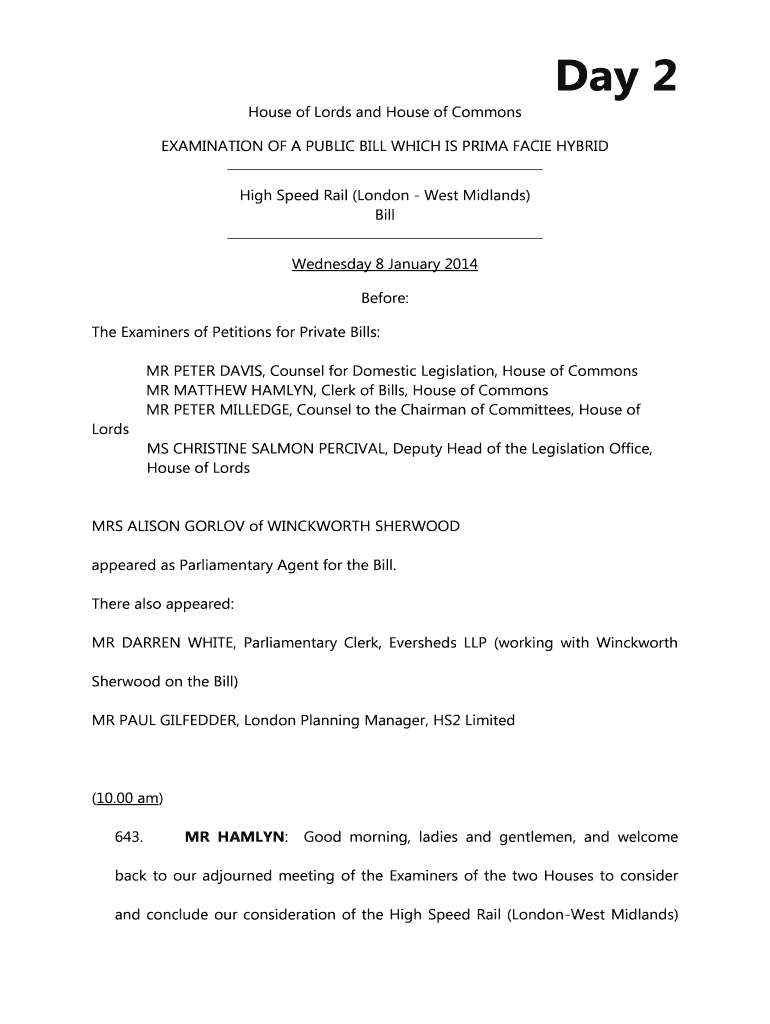 Day 2

House of Lords and House of Commons

EXAMINATION OF A PUBLIC BILL WHICH IS PRIMA FACIE HYBRID

High Speed Rail (London - West Midlands) Bill

Wednesday 8 January 2014

Before:

The Examiners of Petitions for Private Bills:

MR PETER DAVIS, Counsel for Domestic Legislation, House of Commons
MR MATTHEW HAMLYN, Clerk of Bills, House of Commons
MR PETER MILLEDGE, Counsel to the Chairman of Committees, House of Lords
MS CHRISTINE SALMON PERCIVAL, Deputy Head of the Legislation Office, House of Lords

MRS ALISON GORLOV of WINCKWORTH SHERWOOD

appeared as Parliamentary Agent for the Bill.

There also appeared:

MR DARREN WHITE, Parliamentary Clerk, Eversheds LLP (working with Winckworth Sherwood on the Bill)

MR PAUL GILFEDDER, London Planning Manager, HS2 Limited

(10.00 am)

643. MR HAMLYN: Good morning, ladies and gentlemen, and welcome back to our adjourned meeting of the Examiners of the two Houses to consider and conclude our consideration of the High Speed Rail (London-West Midlands)